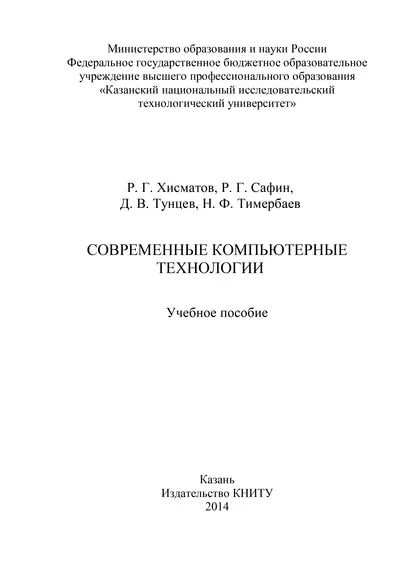 Министерство образования и науки России
Федеральное государственное бюджетное образовательное учреждение высшего профессионального образования
«Казанский национальный исследовательский технологический университет»

Р. Г. Хисматов, Р. Г. Сафин,
Д. В. Тунцев, Н. Ф. Тимербаев

СОВРЕМЕННЫЕ КОМПЬЮТЕРНЫЕ ТЕХНОЛОГИИ

Учебное пособие

Казань
Издательство КНИТУ
2014